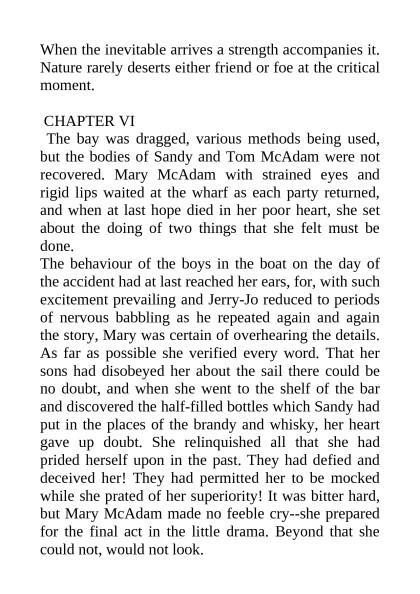 When the inevitable arrives a strength accompanies it. Nature rarely deserts either friend or foe at the critical moment.

CHAPTER VI

The bay was dragged, various methods being used, but the bodies of Sandy and Tom McAdam were not recovered. Mary McAdam with strained eyes and rigid lips waited at the wharf as each party returned, and when at last hope died in her poor heart, she set about the doing of two things that she felt must be done.

The behaviour of the boys in the boat on the day of the accident had at last reached her ears, for, with such excitement prevailing and Jerry-Jo reduced to periods of nervous babbling as he repeated again and again the story, Mary was certain of overhearing the details. As far as possible she verified every word. That her sons had disobeyed her about the sail there could be no doubt, and when she went to the shelf of the bar and discovered the half-filled bottles which Sandy had put in the places of the brandy and whisky, her heart gave up doubt. She relinquished all that she had prided herself upon in the past. They had defied and deceived her! They had permitted her to be mocked while she prated of her superiority! It was bitter hard, but Mary McAdam made no feeble cry--she prepared for the final act in the little drama. Beyond that she could not, would not look.